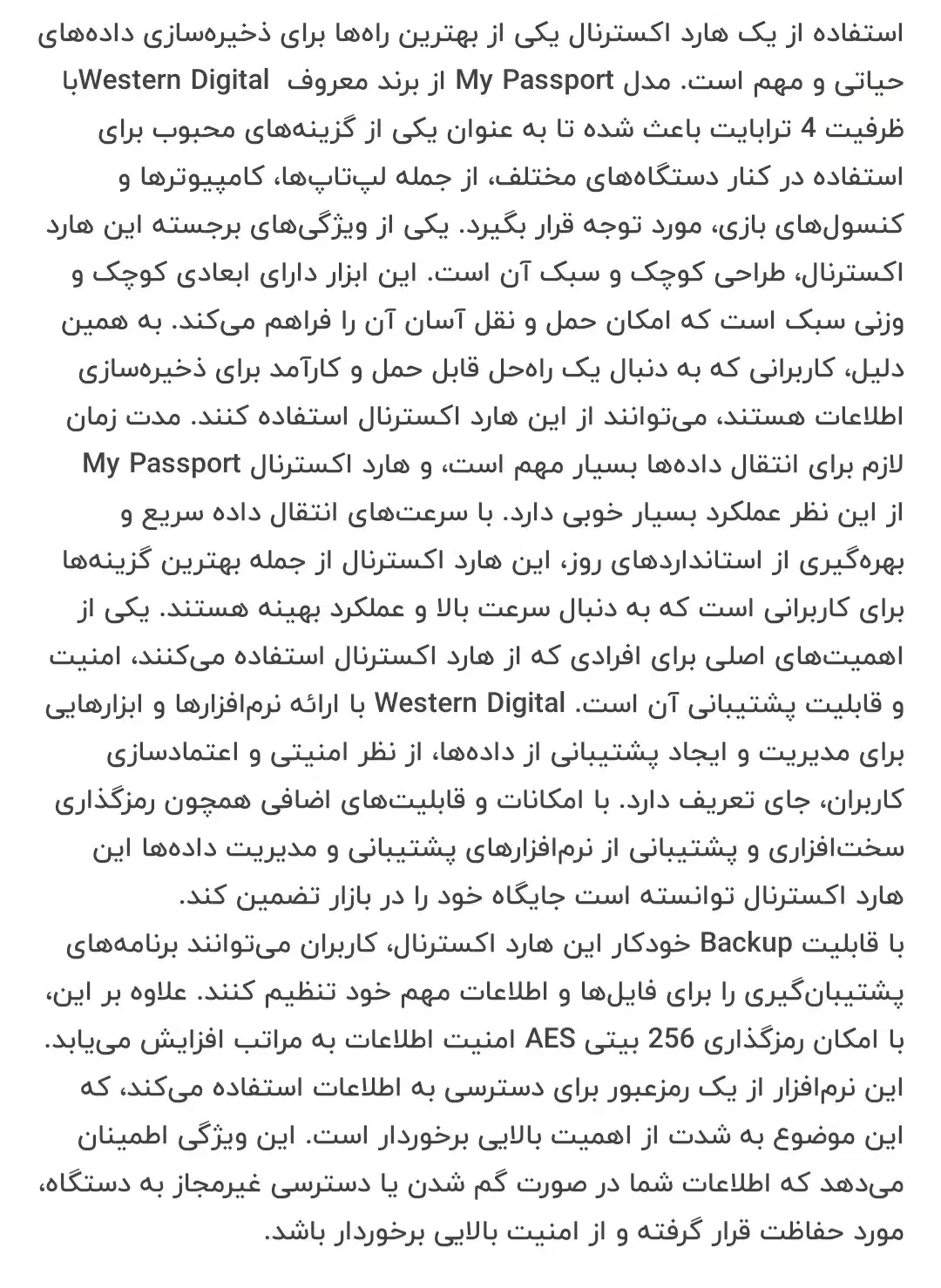 استفاده از یک هارد اکسترنال یکی از بهترین راه‌ها برای ذخیره‌سازی داده‌های حیاتی و مهم است. مدل My Passport از برند معروف Western Digitalبا ظرفیت 4 ترابایت باعث شده تا به عنوان یکی از گزینه‌های محبوب برای استفاده در کنار دستگاه‌های مختلف، از جمله لپ‌تاپ‌ها، کامپیوترها و کنسول‌های بازی، مورد توجه قرار بگیرد. یکی از ویژگی‌های برجسته این هارد اکسترنال، طراحی کوچک و سبک آن است. این ابزار دارای ابعادی کوچک و وزنی سبک است که امکان حمل و نقل آسان آن را فراهم می‌کند. به همین دلیل، کاربرانی که به دنبال یک راه‌حل قابل حمل و کارآمد برای ذخیره‌سازی اطلاعات هستند، می‌توانند از این هارد اکسترنال استفاده کنند. مدت زمان لازم برای انتقال داده‌ها بسیار مهم است، و هارد اکسترنال My Passport از این نظر عملکرد بسیار خوبی دارد. با سرعت‌های انتقال داده سریع و بهره‌گیری از استانداردهای روز، این هارد اکسترنال از جمله بهترین گزینه‌ها برای کاربرانی است که به دنبال سرعت بالا و عملکرد بهینه هستند. یکی از اهمیت‌های اصلی برای افرادی که از هارد اکسترنال استفاده می‌کنند، امنیت و قابلیت پشتیبانی آن است. Western Digital با ارائه نرم‌افزارها و ابزارهایی برای مدیریت و ایجاد پشتیبانی از داده‌ها، از نظر امنیتی و اعتمادسازی کاربران، جای تعریف دارد. با امکانات و قابلیت‌های اضافی همچون رمزگذاری سخت‌افزاری و پشتیبانی از نرم‌افزارهای پشتیبانی و مدیریت داده‌ها این هارد اکسترنال توانسته است جایگاه خود را در بازار تضمین کند.
با قابلیت Backup خودکار این هارد اکسترنال، کاربران می‌توانند برنامه‌های پشتیبان‌گیری را برای فایل‌ها و اطلاعات مهم خود تنظیم کنند. علاوه بر این، با امکان رمزگذاری 256 بیتی AES امنیت اطلاعات به مراتب افزایش می‌یابد. این نرم‌افزار از یک رمزعبور برای دسترسی به اطلاعات استفاده می‌کند، که این موضوع به شدت از اهمیت بالایی برخوردار است. این ویژگی اطمینان می‌دهد که اطلاعات شما در صورت گم شدن یا دسترسی غیرمجاز به دستگاه، مورد حفاظت قرار گرفته و از امنیت بالایی برخوردار باشد.